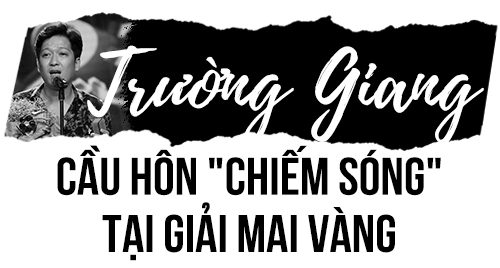 Trường Giang

CẦU HÔN "CHIẾM SÓNG" TẠI GIẢI MAI VÀNG